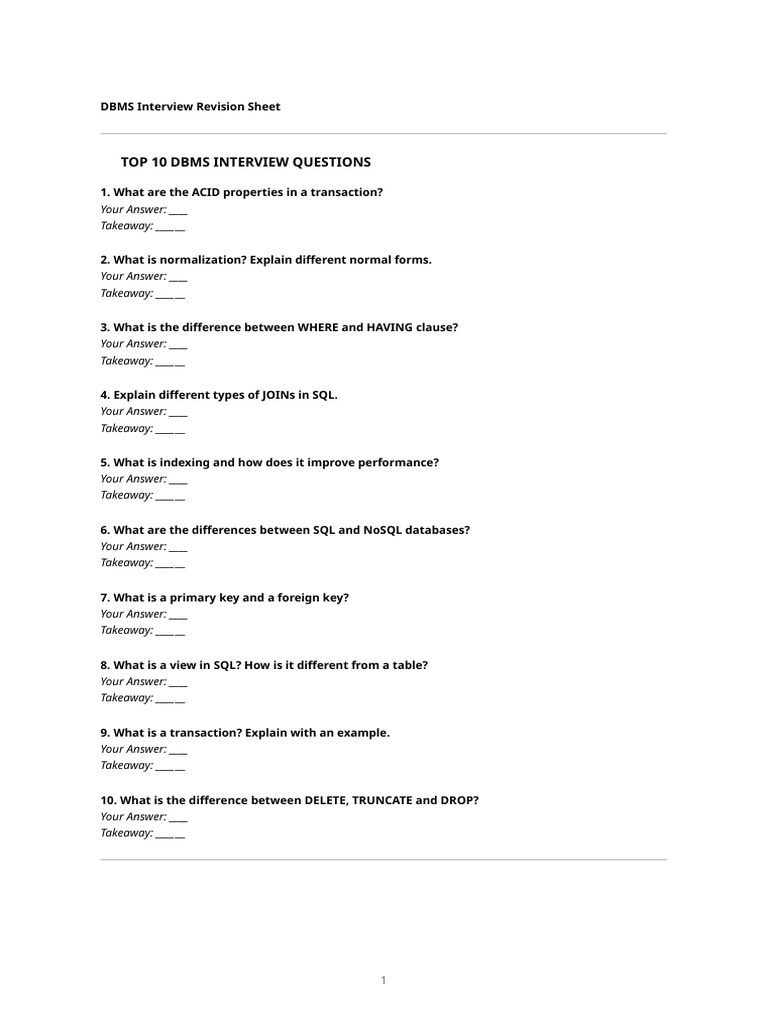 DBMS Interview Revision Sheet

TOP 10 DBMS INTERVIEW QUESTIONS

1. What are the ACID properties in a transaction?
Your Answer: ____
Takeaway: ______

2. What is normalization? Explain different normal forms.
Your Answer: ____
Takeaway: ______

3. What is the difference between WHERE and HAVING clause?
Your Answer: ____
Takeaway: ______

4. Explain different types of JOINs in SQL.
Your Answer: ____
Takeaway: ______

5. What is indexing and how does it improve performance?
Your Answer: ____
Takeaway: ______

6. What are the differences between SQL and NoSQL databases?
Your Answer: ____
Takeaway: ______

7. What is a primary key and a foreign key?
Your Answer: ____
Takeaway: ______

8. What is a view in SQL? How is it different from a table?
Your Answer: ____
Takeaway: ______

9. What is a transaction? Explain with an example.
Your Answer: ____
Takeaway: ______

10. What is the difference between DELETE, TRUNCATE and DROP?
Your Answer: ____
Takeaway: ______

1